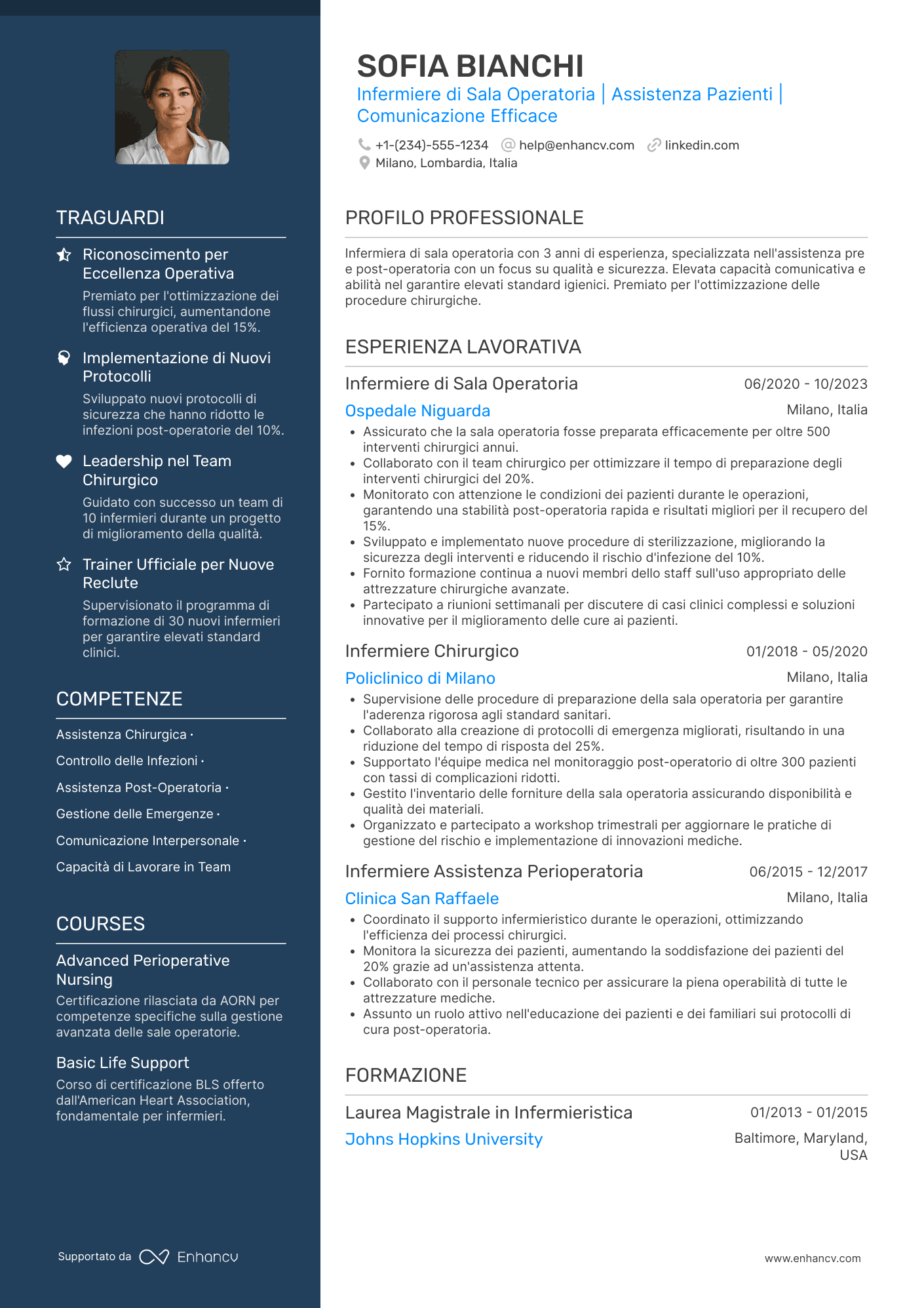 TRAGUARDI

Riconoscimento per Eccellenza Operativa
Premiato per l'ottimizzazione dei flussi chirurgici, aumentandone l'efficienza operativa del 15%.

Implementazione di Nuovi Protocolli
Sviluppato nuovi protocolli di sicurezza che hanno ridotto le infezioni post-operatorie del 10%.

Leadership nel Team Chirurgico
Guidato con successo un team di 10 infermieri durante un progetto di miglioramento della qualità.

Trainer Ufficiale per Nuove Reclute
Supervisionato il programma di formazione di 30 nuovi infermieri per garantire elevati standard clinici.

COMPETENZE

Assistenza Chirurgica ·
Controllo delle Infezioni ·
Assistenza Post-Operatoria ·
Gestione delle Emergenze ·
Comunicazione Interpersonale ·
Capacità di Lavorare in Team

COURSES

Advanced Perioperative Nursing
Certificazione rilasciata da AORN per competenze specifiche sulla gestione avanzata delle sale operatorie.

Basic Life Support
Corso di certificazione BLS offerto dall'American Heart Association, fondamentale per infermieri.

Supportato da Enhancv

SOFIA BIANCHI
Infermiere di Sala Operatoria | Assistenza Pazienti | Comunicazione Efficace
+1-(234)-555-1234 help@enhancv.com linkedin.com
Milano, Lombardia, Italia

PROFILO PROFESSIONALE

Infermiera di sala operatoria con 3 anni di esperienza, specializzata nell'assistenza pre e post-operatoria con un focus su qualità e sicurezza. Elevata capacità comunicativa e abilità nel garantire elevati standard igienici. Premiato per l'ottimizzazione delle procedure chirurgiche.

ESPERIENZA LAVORATIVA

Infermiere di Sala Operatoria 06/2020 - 10/2023
Ospedale Niguarda Milano, Italia
• Assicurato che la sala operatoria fosse preparata efficacemente per oltre 500 interventi chirurgici annui.
• Collaborato con il team chirurgico per ottimizzare il tempo di preparazione degli interventi chirurgici del 20%.
• Monitorato con attenzione le condizioni dei pazienti durante le operazioni, garantendo una stabilità post-operatoria rapida e risultati migliori per il recupero del 15%.
• Sviluppato e implementato nuove procedure di sterilizzazione, migliorando la sicurezza degli interventi e riducendo il rischio d'infezione del 10%.
• Fornito formazione continua a nuovi membri dello staff sull'uso appropriato delle attrezzature chirurgiche avanzate.
• Partecipato a riunioni settimanali per discutere di casi clinici complessi e soluzioni innovative per il miglioramento delle cure ai pazienti.

Infermiere Chirurgico 01/2018 - 05/2020
Policlinico di Milano Milano, Italia
• Supervisione delle procedure di preparazione della sala operatoria per garantire l'aderenza rigorosa agli standard sanitari.
• Collaborato alla creazione di protocolli di emergenza migliorati, risultando in una riduzione del tempo di risposta del 25%.
• Supportato l'équipe medica nel monitoraggio post-operatorio di oltre 300 pazienti con tassi di complicazioni ridotti.
• Gestito l'inventario delle forniture della sala operatoria assicurando disponibilità e qualità dei materiali.
• Organizzato e partecipato a workshop trimestrali per aggiornare le pratiche di gestione del rischio e implementazione di innovazioni mediche.

Infermiere Assistenza Perioperatoria 06/2015 - 12/2017
Clinica San Raffaele Milano, Italia
• Coordinato il supporto infermieristico durante le operazioni, ottimizzando l'efficienza dei processi chirurgici.
• Monitora la sicurezza dei pazienti, aumentando la soddisfazione dei pazienti del 20% grazie ad un'assistenza attenta.
• Collaborato con il personale tecnico per assicurare la piena operabilità di tutte le attrezzature mediche.
• Assunto un ruolo attivo nell'educazione dei pazienti e dei familiari sui protocolli di cura post-operatoria.

FORMAZIONE

Laurea Magistrale in Infermieristica 01/2013 - 01/2015
Johns Hopkins University Baltimore, Maryland, USA

www.enhancv.com